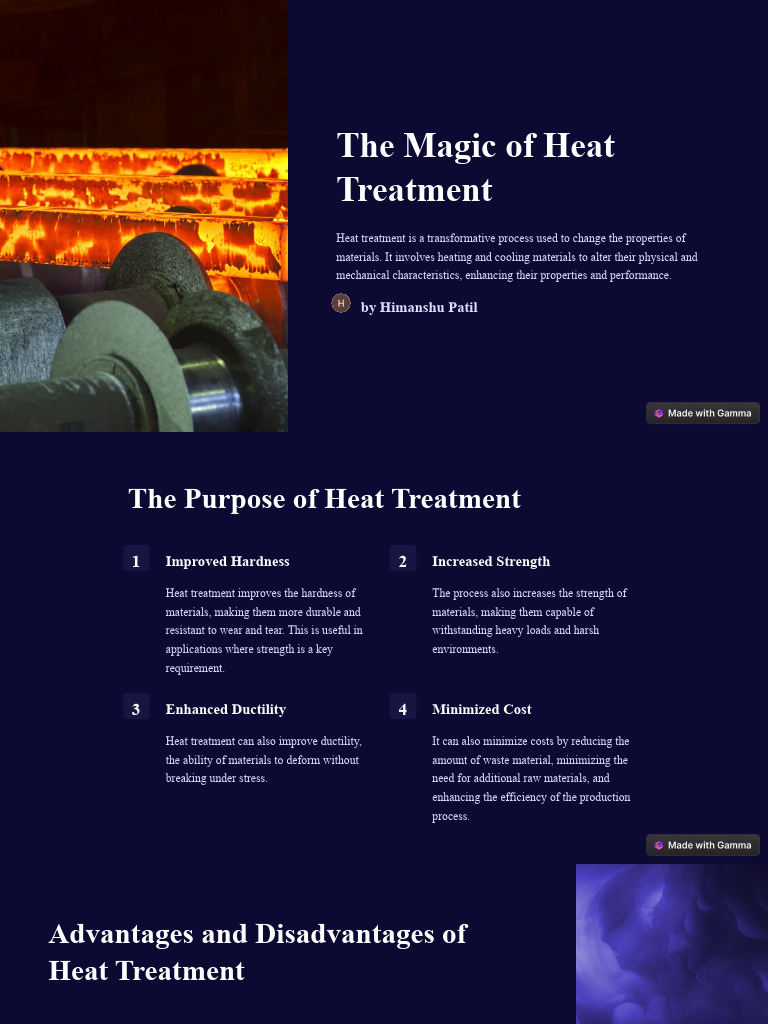 The Magic of Heat Treatment

Heat treatment is a transformative process used to change the properties of materials. It involves heating and cooling materials to alter their physical and mechanical characteristics, enhancing their properties and performance.

H by Himanshu Patil

Made with Gamma

The Purpose of Heat Treatment

1 Improved Hardness

Heat treatment improves the hardness of materials, making them more durable and resistant to wear and tear. This is useful in applications where strength is a key requirement.

2 Increased Strength

The process also increases the strength of materials, making them capable of withstanding heavy loads and harsh environments.

3 Enhanced Ductility

Heat treatment can also improve ductility, the ability of materials to deform without breaking under stress.

4 Minimized Cost

It can also minimize costs by reducing the amount of waste material, minimizing the need for additional raw materials, and enhancing the efficiency of the production process.

Made with Gamma

Advantages and Disadvantages of Heat Treatment